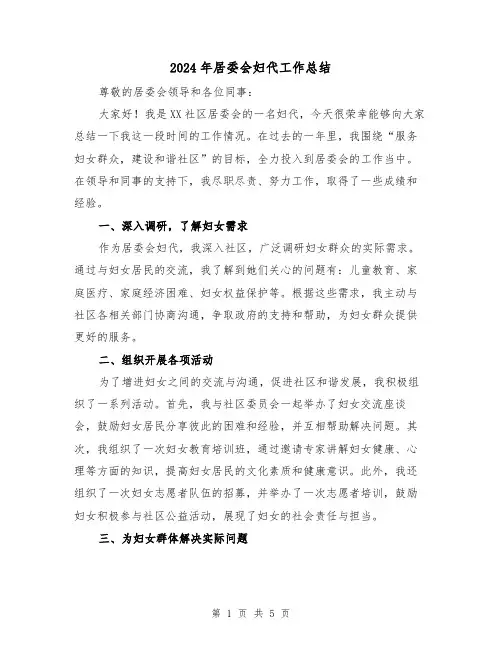 2024年居委会妇代工作总结

尊敬的居委会领导和各位同事：

大家好！我是XX社区居委会的一名妇代，今天很荣幸能够向大家总结一下我这一段时间的工作情况。在过去的一年里，我围绕“服务妇女群众，建设和谐社区”的目标，全力投入到居委会的工作当中。在领导和同事的支持下，我尽职尽责、努力工作，取得了一些成绩和经验。

一、深入调研，了解妇女需求

作为居委会妇代，我深入社区，广泛调研妇女群众的实际需求。通过与妇女居民的交流，我了解到她们关心的问题有：儿童教育、家庭医疗、家庭经济困难、妇女权益保护等。根据这些需求，我主动与社区各相关部门协商沟通，争取政府的支持和帮助，为妇女群众提供更好的服务。

二、组织开展各项活动

为了增进妇女之间的交流与沟通，促进社区和谐发展，我积极组织了一系列活动。首先，我与社区委员会一起举办了妇女交流座谈会，鼓励妇女居民分享彼此的困难和经验，并互相帮助解决问题。其次，我组织了一次妇女教育培训班，通过邀请专家讲解妇女健康、心理等方面的知识，提高妇女居民的文化素质和健康意识。此外，我还组织了一次妇女志愿者队伍的招募，并举办了一次志愿者培训，鼓励妇女积极参与社区公益活动，展现了妇女的社会责任与担当。

三、为妇女群体解决实际问题

第 1 页 共 5 页